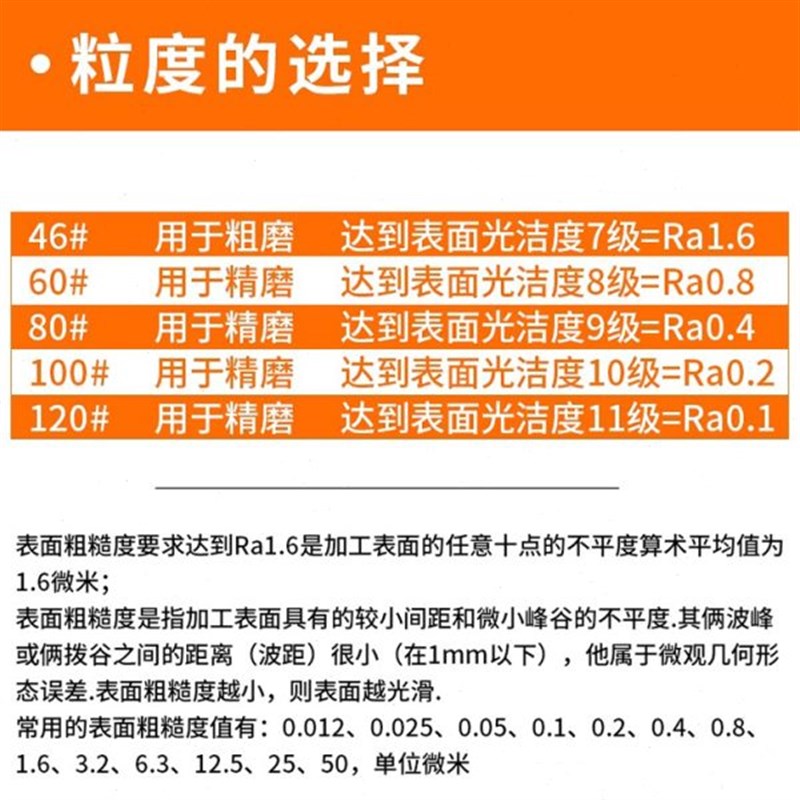 • 粒度的选择

| 46# | 用于粗磨 | 达到表面光洁度7级=Ra1.6 |
|---|---|---|
| 60# | 用于精磨 | 达到表面光洁度8级=Ra0.8 |
| 80# | 用于精磨 | 达到表面光洁度9级=Ra0.4 |
| 100# | 用于精磨 | 达到表面光洁度10级=Ra0.2 |
| 120# | 用于精磨 | 达到表面光洁度11级=Ra0.1 |

表面粗糙度要求达到Ra1.6是加工表面的任意十点的不平度算术平均值为1.6微米；
表面粗糙度是指加工表面具有的较小间距和微小峰谷的不平度.其俩波峰或俩拨谷之间的距离（波距）很小（在1mm以下），他属于微观几何形态误差.表面粗糙度越小，则表面越光滑.
常用的表面粗糙度值有：0.012、0.025、0.05、0.1、0.2、0.4、0.8、1.6、3.2、6.3、12.5、25、50，单位微米